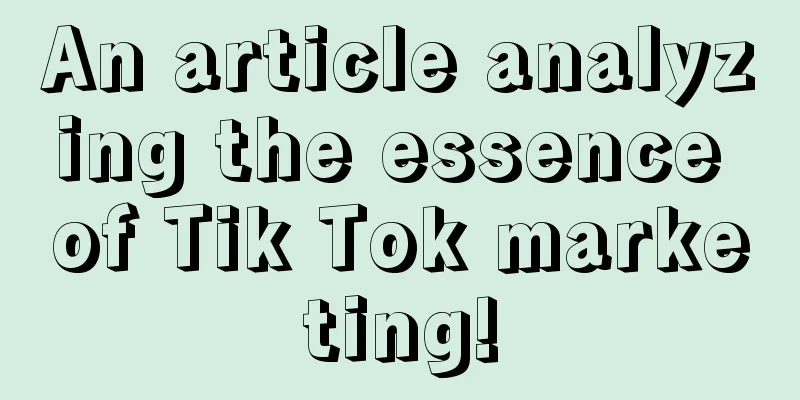 An article analyzing the essence of Tik Tok marketing!